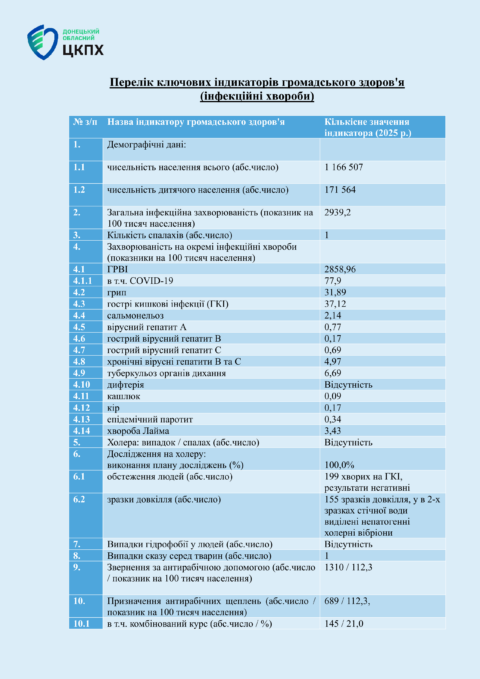 ДОНЕЦЬКИЙ ОБЛАСНИЙ ЦКПХ

Перелік ключових індикаторів громадського здоров'я (інфекційні хвороби)

| № з/п | Назва індикатору громадського здоров'я | Кількісне значення індикатора (2025 р.) |
|---|---|---|
| 1. | Демографічні дані: | |
| 1.1 | чисельність населення всього (абс.число) | 1 166 507 |
| 1.2 | чисельність дитячого населення (абс.число) | 171 564 |
| 2. | Загальна інфекційна захворюваність (показник на 100 тисяч населення) | 2939,2 |
| 3. | Кількість спалахів (абс.число) | 1 |
| 4. | Захворюваність на окремі інфекційні хвороби (показники на 100 тисяч населення) | |
| 4.1 | ГРВІ | 2858,96 |
| 4.1.1 | в т.ч. COVID-19 | 77,9 |
| 4.2 | грип | 31,89 |
| 4.3 | гострі кишкові інфекції (ГКІ) | 37,12 |
| 4.4 | сальмонельоз | 2,14 |
| 4.5 | вірусний гепатит А | 0,77 |
| 4.6 | гострий вірусний гепатит В | 0,17 |
| 4.7 | гострий вірусний гепатит С | 0,69 |
| 4.8 | хронічні вірусні гепатити В та С | 4,97 |
| 4.9 | туберкульоз органів дихання | 6,69 |
| 4.10 | дифтерія | Відсутність |
| 4.11 | кашлюк | 0,09 |
| 4.12 | кір | 0,17 |
| 4.13 | епідемічний паротит | 0,34 |
| 4.14 | хвороба Лайма | 3,43 |
| 5. | Холера: випадок / спалах (абс.число) | Відсутність |
| 6. | Дослідження на холеру: виконання плану досліджень (%) | 100,0% |
| 6.1 | обстеження людей (абс.число) | 199 хворих на ГКІ, результати негативні |
| 6.2 | зразки довкілля (абс.число) | 155 зразків довкілля, у в 2-х зразках стічної води виділені непатогенні холерні вібріони |
| 7. | Випадки гідрофобії у людей (абс.число) | Відсутність |
| 8. | Випадки сказу серед тварин (абс.число) | 1 |
| 9. | Звернення за антирабічною допомогою (абс.число / показник на 100 тисяч населення) | 1310 / 112,3 |
| 10. | Призначення антирабічних щеплень (абс.число / показник на 100 тисяч населення) | 689 / 112,3, |
| 10.1 | в т.ч. комбінований курс (абс.число / %) | 145 / 21,0 |